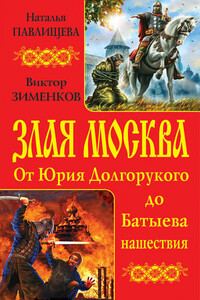 Наталья
ПАВЛИЩЕВА

Виктор
ЗИМЕНКОВ

ЗЛАЯ МОСКВА

От Юрия Долгорукого до Батыева нашествия